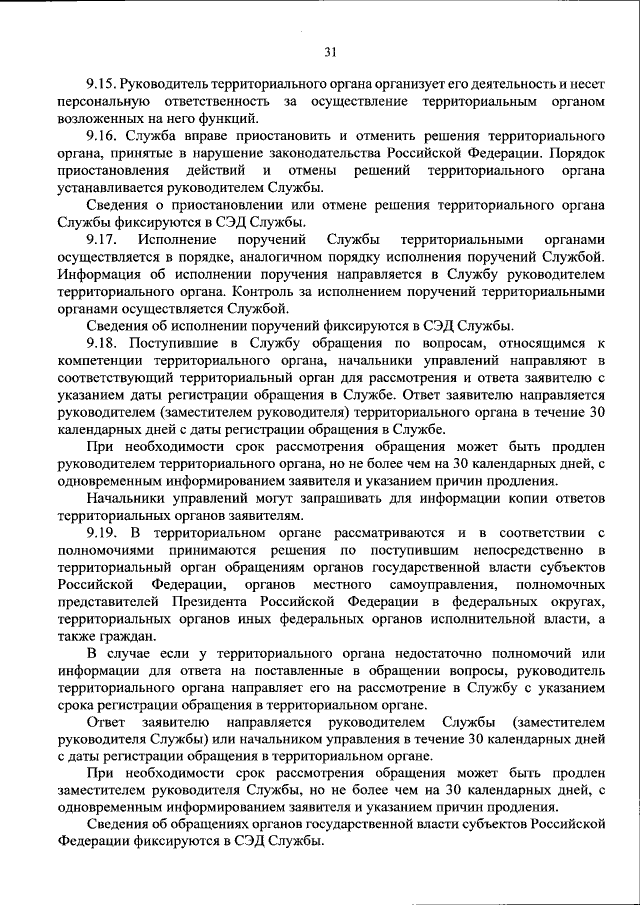 31

9.15. Руководитель территориального органа организует его деятельность и несет персональную ответственность за осуществление территориальным органом возложенных на него функций.

9.16. Служба вправе приостановить и отменить решения территориального органа, принятые в нарушение законодательства Российской Федерации. Порядок приостановления действий и отмены решений территориального органа устанавливается руководителем Службы.

Сведения о приостановлении или отмене решения территориального органа Службы фиксируются в СЭД Службы.

9.17. Исполнение поручений Службы территориальными органами осуществляется в порядке, аналогичном порядку исполнения поручений Службой. Информация об исполнении поручения направляется в Службу руководителем территориального органа. Контроль за исполнением поручений территориальными органами осуществляется Службой.

Сведения об исполнении поручений фиксируются в СЭД Службы.

9.18. Поступившие в Службу обращения по вопросам, относящимся к компетенции территориального органа, начальники управлений направляют в соответствующий территориальный орган для рассмотрения и ответа заявителю с указанием даты регистрации обращения в Службе. Ответ заявителю направляется руководителем (заместителем руководителя) территориального органа в течение 30 календарных дней с даты регистрации обращения в Службе.

При необходимости срок рассмотрения обращения может быть продлен руководителем территориального органа, но не более чем на 30 календарных дней, с одновременным информированием заявителя и указанием причин продления.

Начальники управлений могут запрашивать для информации копии ответов территориальных органов заявителям.

9.19. В территориальном органе рассматриваются и в соответствии с полномочиями принимаются решения по поступившим непосредственно в территориальный орган обращениям органов государственной власти субъектов Российской Федерации, органов местного самоуправления, полномочных представителей Президента Российской Федерации в федеральных округах, территориальных органов иных федеральных органов исполнительной власти, а также граждан.

В случае если у территориального органа недостаточно полномочий или информации для ответа на поставленные в обращении вопросы, руководитель территориального органа направляет его на рассмотрение в Службу с указанием срока регистрации обращения в территориальном органе.

Ответ заявителю направляется руководителем Службы (заместителем руководителя Службы) или начальником управления в течение 30 календарных дней с даты регистрации обращения в территориальном органе.

При необходимости срок рассмотрения обращения может быть продлен заместителем руководителя Службы, но не более чем на 30 календарных дней, с одновременным информированием заявителя и указанием причин продления.

Сведения об обращениях органов государственной власти субъектов Российской Федерации фиксируются в СЭД Службы.